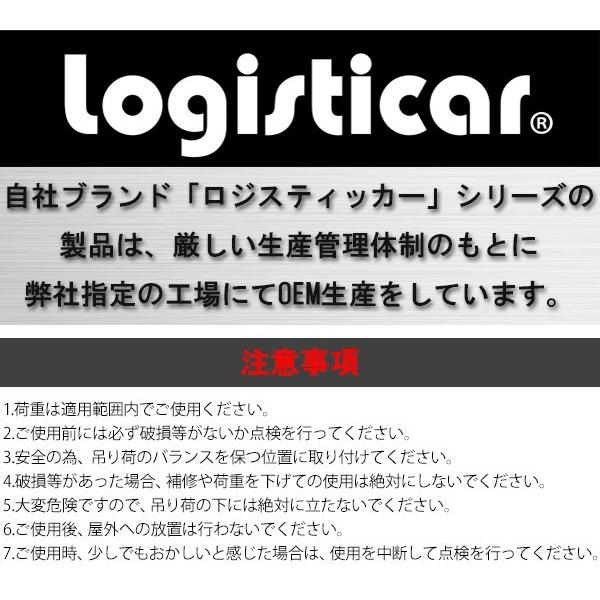 logisticar®

自社ブランド「ロジスティッカー」シリーズの製品は、厳しい生産管理体制のもとに弊社指定の工場にてOEM生産をしています。

注意事項

1.荷重は適用範囲内でご使用ください。
2.ご使用前には必ず破損等がないか点検を行ってください。
3.安全の為、吊り荷のバランスを保つ位置に取り付けてください。
4.破損等があった場合、補修や荷重を下げての使用は絶対にしないでください。
5.大変危険ですので、吊り荷の下には絶対に立たないでください。
6.ご使用後、屋外への放置は行わないでください。
7.ご使用時、少しでもおかしいと感じた場合は、使用を中断して点検を行ってください。